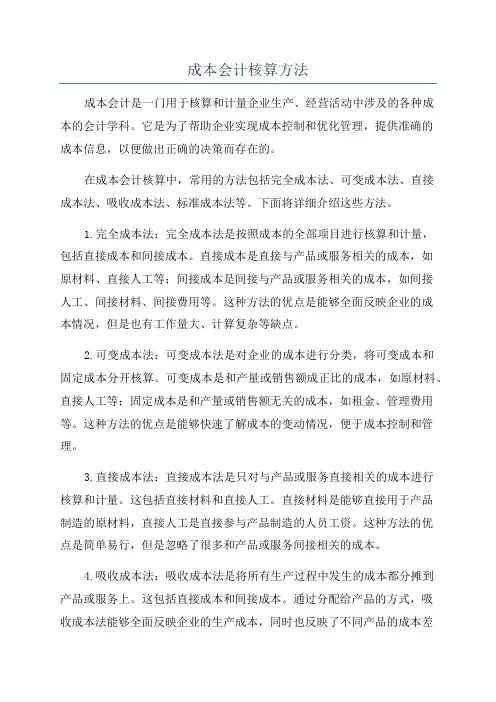 成本会计核算方法

成本会计是一门用于核算和计量企业生产、经营活动中涉及的各种成本的会计学科。它是为了帮助企业实现成本控制和优化管理，提供准确的成本信息，以便做出正确的决策而存在的。

在成本会计核算中，常用的方法包括完全成本法、可变成本法、直接成本法、吸收成本法、标准成本法等。下面将详细介绍这些方法。

1.完全成本法：完全成本法是按照成本的全部项目进行核算和计量，包括直接成本和间接成本。直接成本是直接与产品或服务相关的成本，如原材料、直接人工等；间接成本是间接与产品或服务相关的成本，如间接人工、间接材料、间接费用等。这种方法的优点是能够全面反映企业的成本情况，但是也有工作量大、计算复杂等缺点。

2.可变成本法：可变成本法是对企业的成本进行分类，将可变成本和固定成本分开核算。可变成本是和产量或销售额成正比的成本，如原材料、直接人工等；固定成本是和产量或销售额无关的成本，如租金、管理费用等。这种方法的优点是能够快速了解成本的变动情况，便于成本控制和管理。

3.直接成本法：直接成本法是只对与产品或服务直接相关的成本进行核算和计量。这包括直接材料和直接人工。直接材料是能够直接用于产品制造的原材料，直接人工是直接参与产品制造的人员工资。这种方法的优点是简单易行，但是忽略了很多和产品或服务间接相关的成本。

4.吸收成本法：吸收成本法是将所有生产过程中发生的成本都分摊到产品或服务上。这包括直接成本和间接成本。通过分配给产品的方式，吸收成本法能够全面反映企业的生产成本，同时也反映了不同产品的成本差